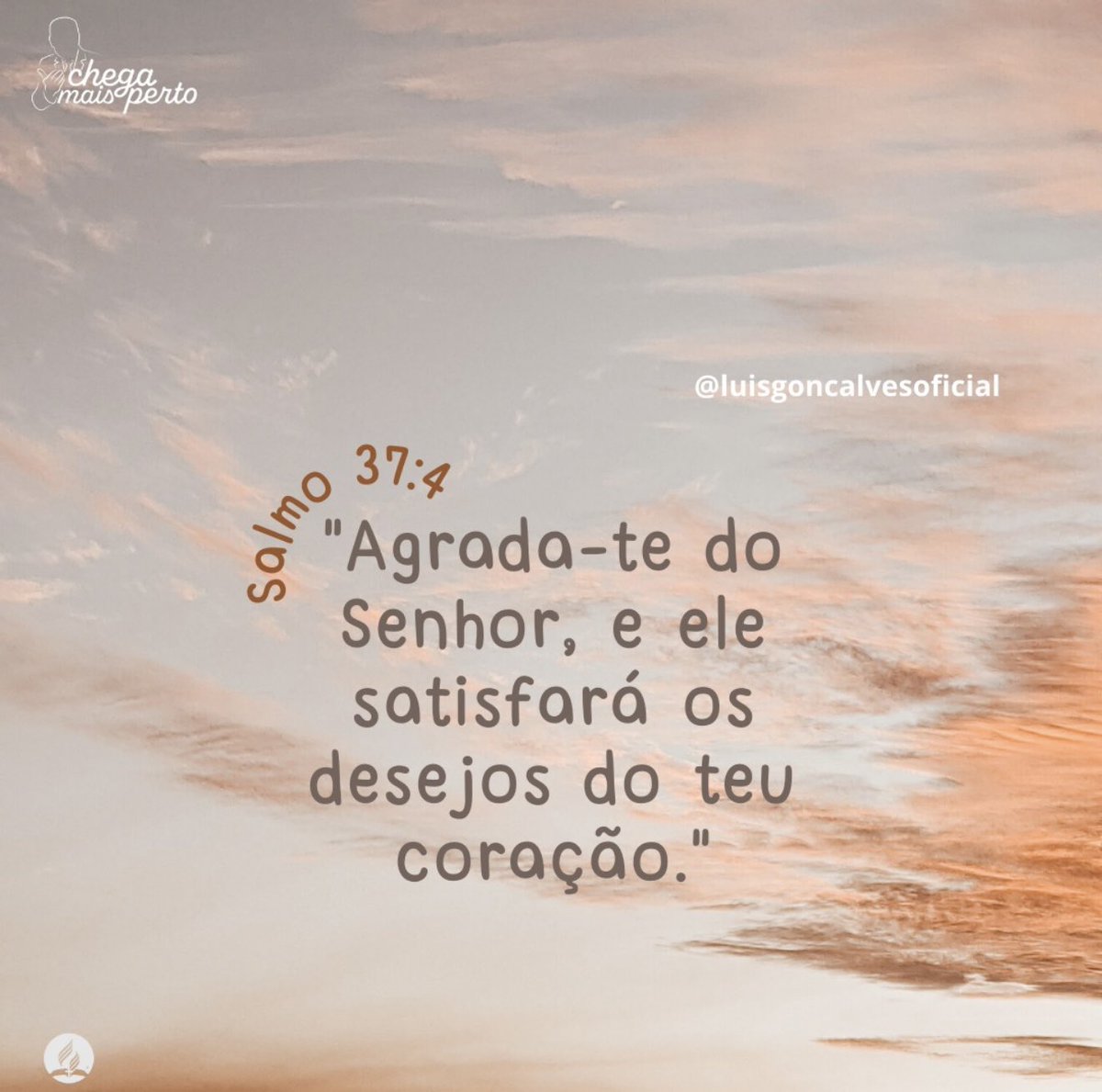 chega mais perto

@luisgoncalvesoficial

Salmo 37:4

"Agrada-te do Senhor, e ele satisfará os desejos do teu coração."